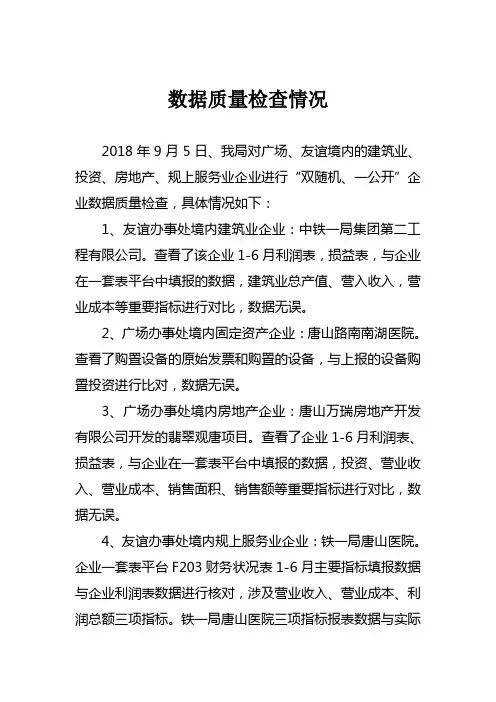 数据质量检查情况

2018 年 9 月 5 日、我局对广场、友谊境内的建筑业、投资、房地产、规上服务业企业进行“双随机、一公开”企业数据质量检查，具体情况如下：

1、友谊办事处境内建筑业企业：中铁一局集团第二工程有限公司。查看了该企业 1-6 月利润表，损益表，与企业在一套表平台中填报的数据，建筑业总产值、营入收入，营业成本等重要指标进行对比，数据无误。

2、广场办事处境内固定资产企业：唐山路南南湖医院。查看了购置设备的原始发票和购置的设备，与上报的设备购置投资进行比对，数据无误。

3、广场办事处境内房地产企业：唐山万瑞房地产开发有限公司开发的翡翠观唐项目。查看了企业 1-6 月利润表、损益表，与企业在一套表平台中填报的数据，投资、营业收入、营业成本、销售面积、销售额等重要指标进行对比，数据无误。

4、友谊办事处境内规上服务业企业：铁一局唐山医院。企业一套表平台 F203 财务状况表 1-6 月主要指标填报数据与企业利润表数据进行核对，涉及营业收入、营业成本、利润总额三项指标。铁一局唐山医院三项指标报表数据与实际